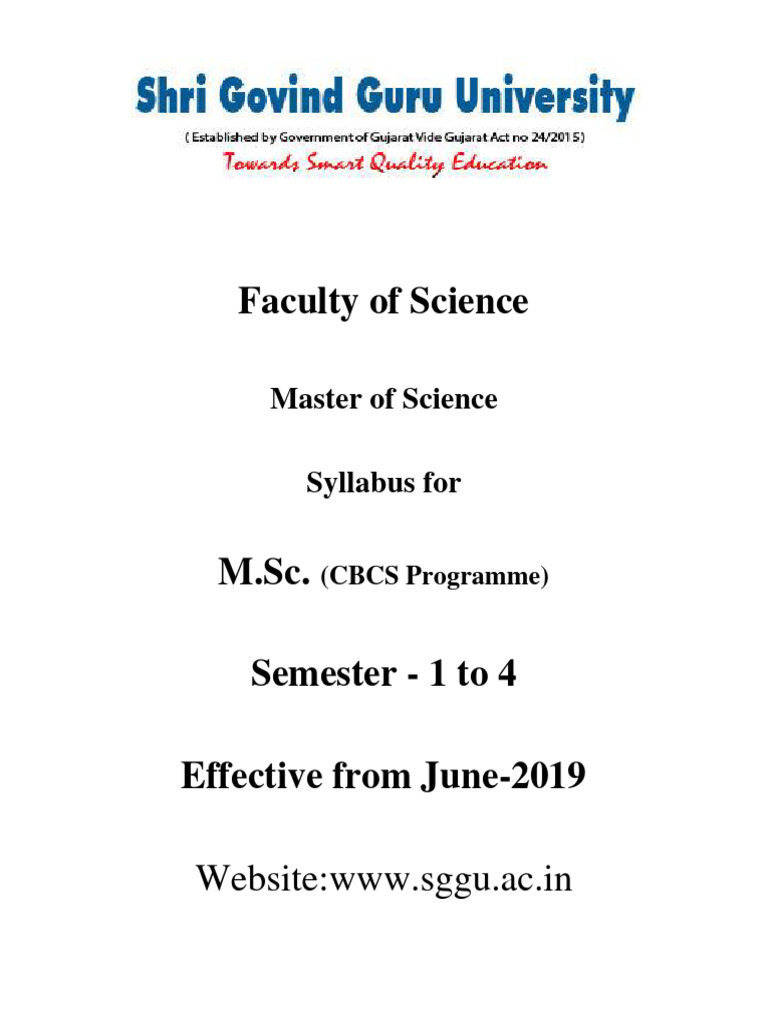 Shri Govind Guru University
( Established by Government of Gujarat Vide Gujarat Act no 24/2015 )
Towards Smart Quality Education

Faculty of Science

Master of Science

Syllabus for

M.Sc. (CBCS Programme)

Semester - 1 to 4

Effective from June-2019

Website:www.sggu.ac.in